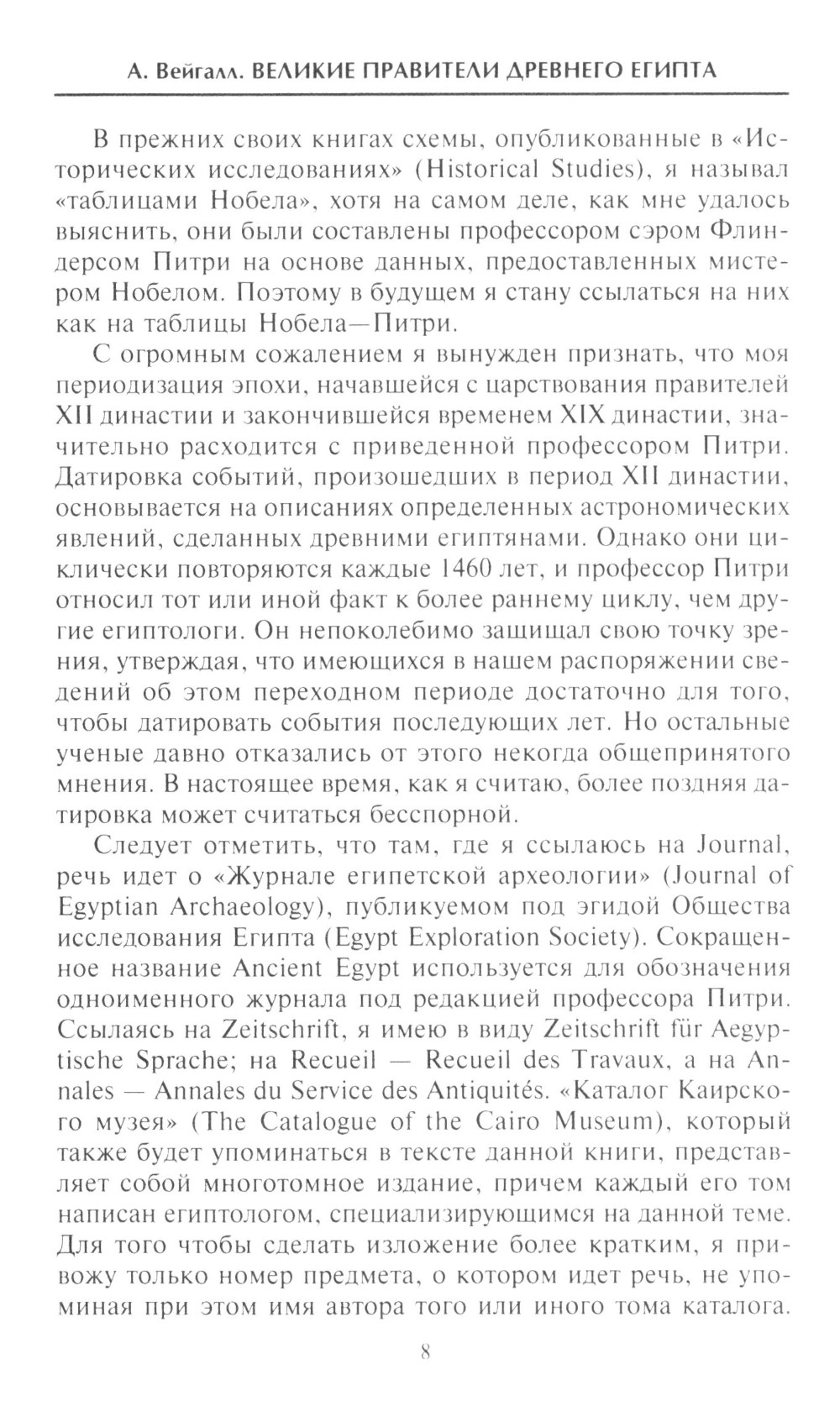 А. Вейгалл. ВЕЛИКИЕ ПРАВИТЕЛИ ДРЕВНЕГО ЕГИПТА

В прежних своих книгах схемы, опубликованные в «Исторических исследованиях» (Historical Studies), я называл «таблицами Нобела», хотя на самом деле, как мне удалось выяснить, они были составлены профессором сэром Флиндерсом Питри на основе данных, предоставленных мистером Нобелом. Поэтому в будущем я стану ссылаться на них как на таблицы Нобела—Питри.

С огромным сожалением я вынужден признать, что моя периодизация эпохи, начавшейся с царствования правителей XII династии и закончившейся временем XIX династии, значительно расходится с приведенной профессором Питри. Датировка событий, произошедших в период XII династии, основывается на описаниях определенных астрономических явлений, сделанных древними египтянами. Однако они циклически повторяются каждые 1460 лет, и профессор Питри относил тот или иной факт к более раннему циклу, чем другие египтологи. Он непоколебимо защищал свою точку зрения, утверждая, что имеющихся в нашем распоряжении сведений об этом переходном периоде достаточно для того, чтобы датировать события последующих лет. Но остальные ученые давно отказались от этого некогда общепринятого мнения. В настоящее время, как я считаю, более поздняя датировка может считаться бесспорной.

Следует отметить, что там, где я ссылаюсь на Journal, речь идет о «Журнале египетской археологии» (Journal of Egyptian Archaeology), публикуемом под эгидой Общества исследования Египта (Egypt Exploration Society). Сокращенное название Ancient Egypt используется для обозначения одноименного журнала под редакцией профессора Питри. Ссылаясь на Zeitschrift, я имею в виду Zeitschrift für Aegyptische Sprache; на Recueil — Recueil des Travaux, а на Annales — Annales du Service des Antiquités. «Каталог Каирского музея» (The Catalogue of the Cairo Museum), который также будет упоминаться в тексте данной книги, представляет собой многотомное издание, причем каждый его том написан египтологом, специализирующимся на данной теме. Для того чтобы сделать изложение более кратким, я привожу только номер предмета, о котором идет речь, не упоминая при этом имя автора того или иного тома каталога.

8